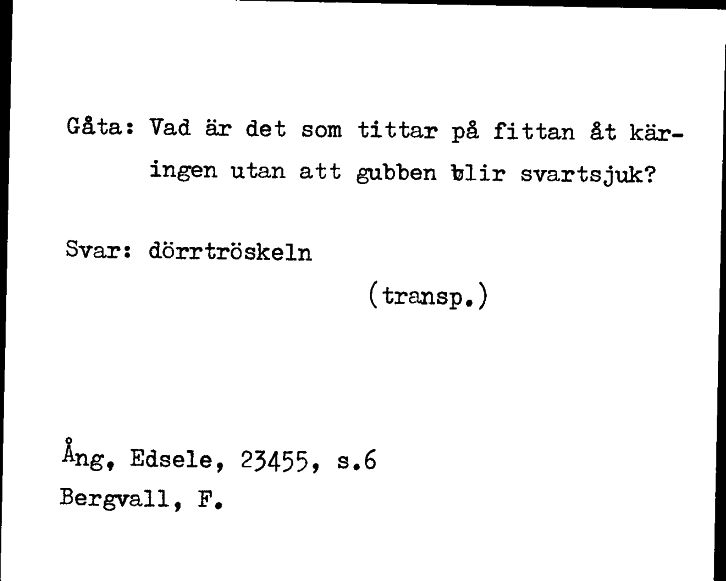 Gåta: Vad är det som tittar på fittan åt käringen utan att gubben blir svartsjuk?

Svar: dörrtröskeln

(transp.)

Ång, Edsele, 23455, s.6
Bergvall, F.